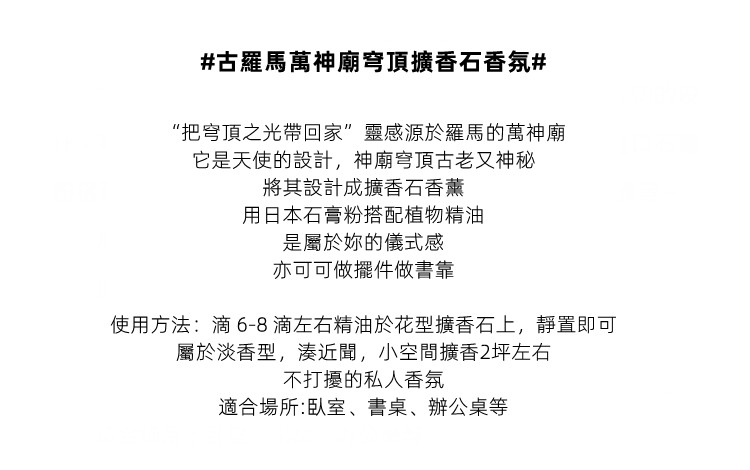 #古羅馬萬神廟穹頂擴香石香氛#

“把穹頂之光帶回家”靈感源於羅馬的萬神廟
它是天使的設計，神廟穹頂古老又神秘
將其設計成擴香石香薰
用日本石膏粉搭配植物精油
是屬於妳的儀式感
亦可可做擺件做書靠

使用方法：滴6-8滴左右精油於花型擴香石上，靜置即可
屬於淡香型，湊近聞，小空間擴香2坪左右
不打擾的私人香氛
適合場所:臥室、書桌、辦公桌等